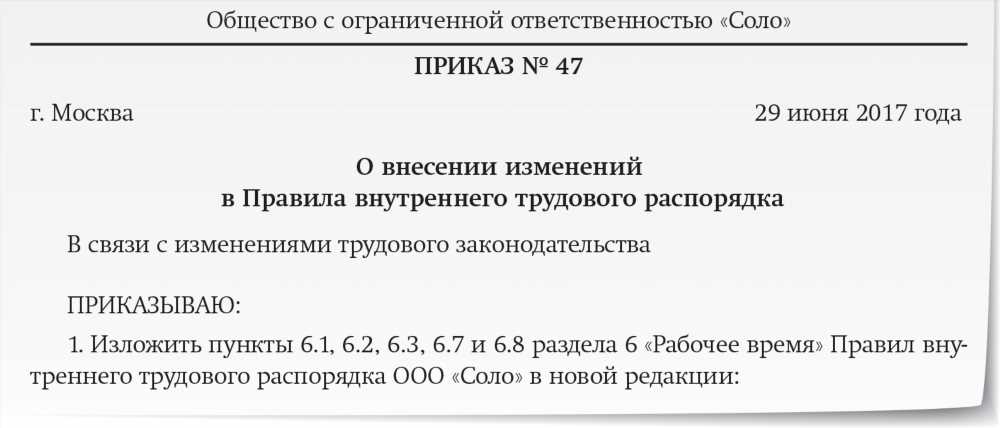 Общество с ограниченной ответственностью «Соло»

ПРИКАЗ № 47

г. Москва

29 июня 2017 года

О внесении изменений
в Правила внутреннего трудового распорядка

В связи с изменениями трудового законодательства

ПРИКАЗЫВАЮ:

1. Изложить пункты 6.1, 6.2, 6.3, 6.7 и 6.8 раздела 6 «Рабочее время» Правил внутреннего трудового распорядка ООО «Соло» в новой редакции: